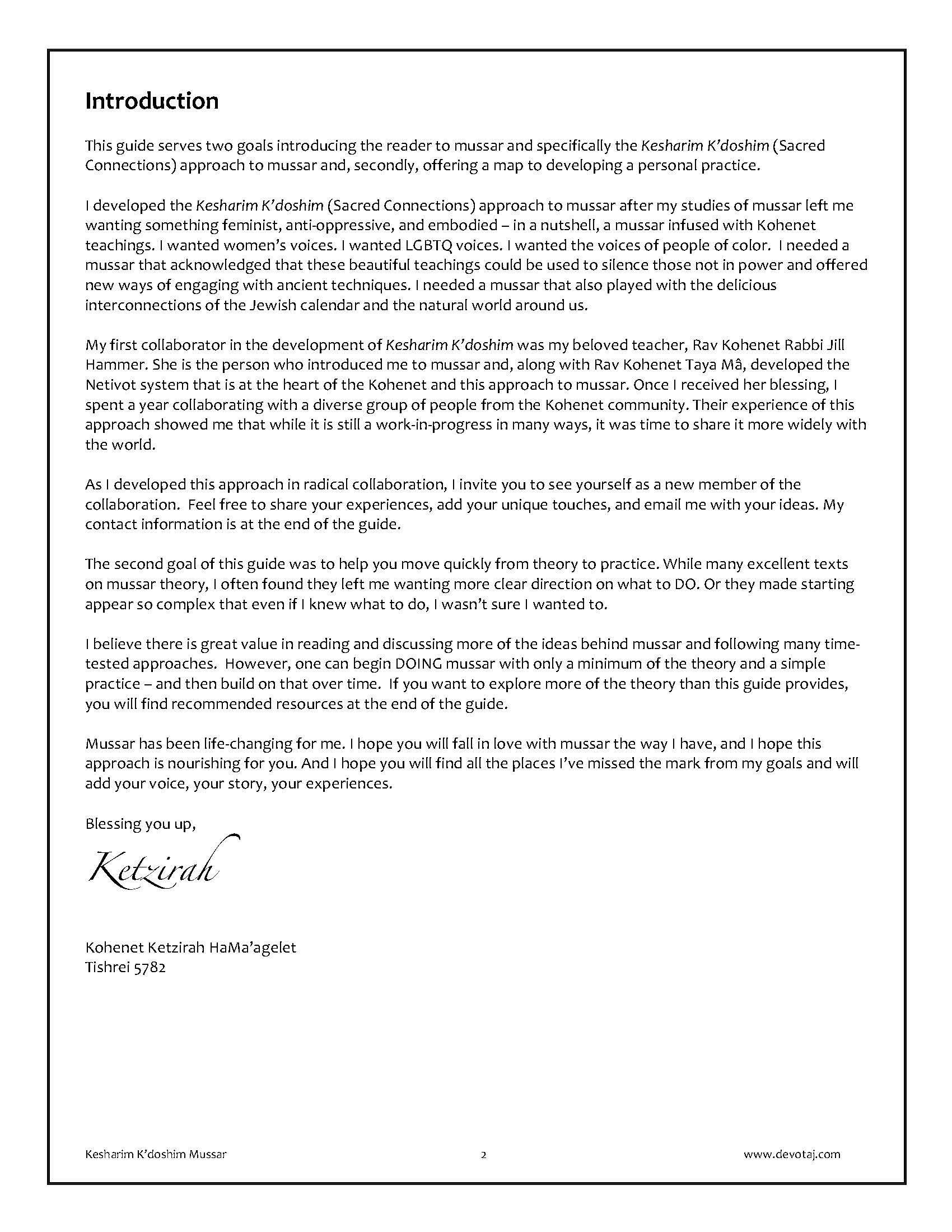 Introduction

This guide serves two goals introducing the reader to mussar and specifically the Kesharim K'doshim (Sacred Connections) approach to mussar and, secondly, offering a map to developing a personal practice.

I developed the Kesharim K'doshim (Sacred Connections) approach to mussar after my studies of mussar left me wanting something feminist, anti-oppressive, and embodied – in a nutshell, a mussar infused with Kohenet teachings. I wanted women's voices. I wanted LGBTQ voices. I wanted the voices of people of color. I needed a mussar that acknowledged that these beautiful teachings could be used to silence those not in power and offered new ways of engaging with ancient techniques. I needed a mussar that also played with the delicious interconnections of the Jewish calendar and the natural world around us.

My first collaborator in the development of Kesharim K'doshim was my beloved teacher, Rav Kohenet Rabbi Jill Hammer. She is the person who introduced me to mussar and, along with Rav Kohenet Taya Mâ, developed the Netivot system that is at the heart of the Kohenet and this approach to mussar. Once I received her blessing, I spent a year collaborating with a diverse group of people from the Kohenet community. Their experience of this approach showed me that while it is still a work-in-progress in many ways, it was time to share it more widely with the world.

As I developed this approach in radical collaboration, I invite you to see yourself as a new member of the collaboration. Feel free to share your experiences, add your unique touches, and email me with your ideas. My contact information is at the end of the guide.

The second goal of this guide was to help you move quickly from theory to practice. While many excellent texts on mussar theory, I often found they left me wanting more clear direction on what to DO. Or they made starting appear so complex that even if I knew what to do, I wasn't sure I wanted to.

I believe there is great value in reading and discussing more of the ideas behind mussar and following many time-tested approaches. However, one can begin DOING mussar with only a minimum of the theory and a simple practice – and then build on that over time. If you want to explore more of the theory than this guide provides, you will find recommended resources at the end of the guide.

Mussar has been life-changing for me. I hope you will fall in love with mussar the way I have, and I hope this approach is nourishing for you. And I hope you will find all the places I've missed the mark from my goals and will add your voice, your story, your experiences.

Blessing you up,

Ketzirah

Kohenet Ketzirah HaMa'agelet
Tishrei 5782

Kesharim K'doshim Mussar 2 www.devotaj.com